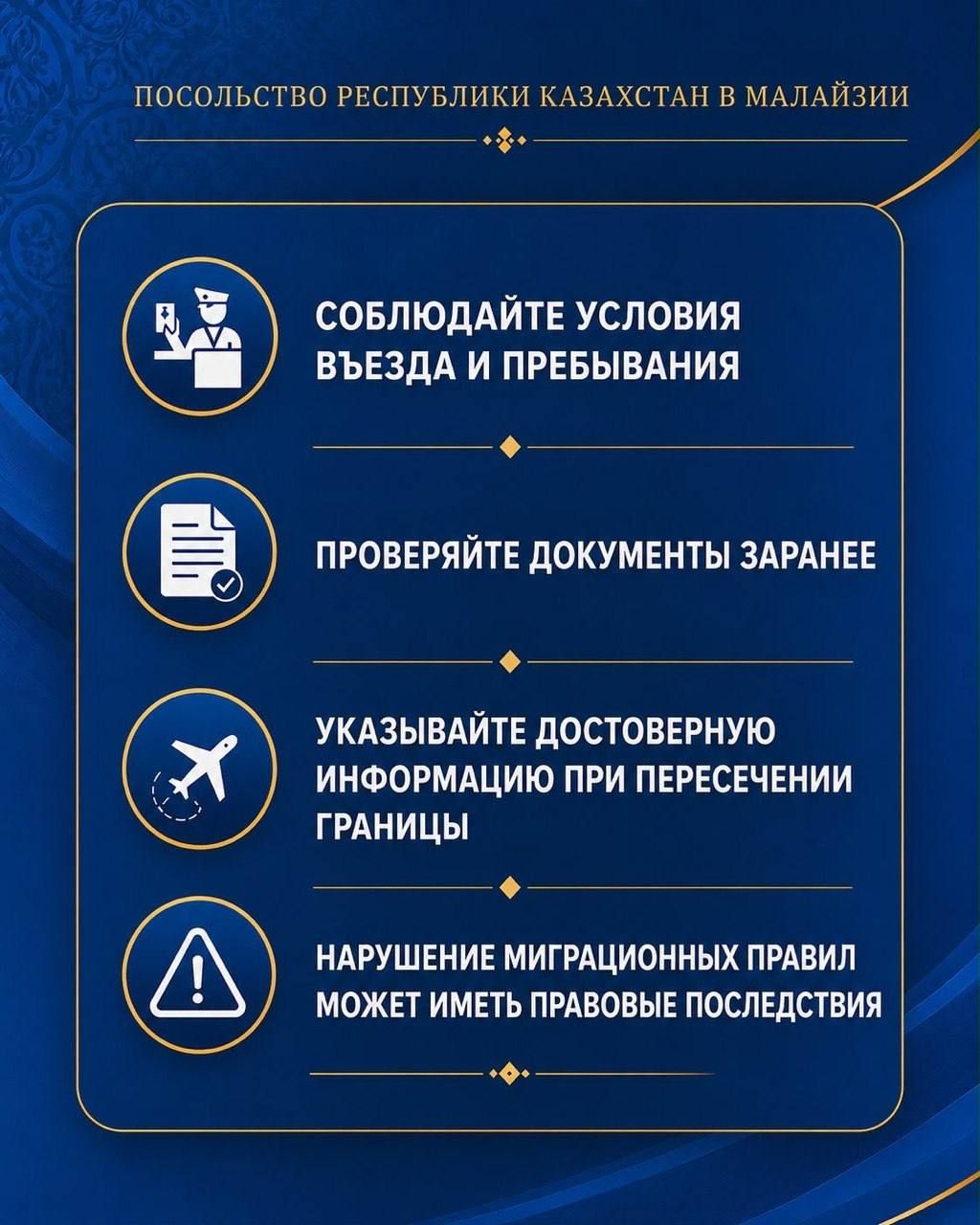 ПОСОЛЬСТВО РЕСПУБЛИКИ КАЗАХСТАН В МАЛАЙЗИИ

СОБЛЮДАЙТЕ УСЛОВИЯ ВЪЕЗДА И ПРЕБЫВАНИЯ

ПРОВЕРЯЙТЕ ДОКУМЕНТЫ ЗАРАНЕЕ

УКАЗЫВАЙТЕ ДОСТОВЕРНУЮ ИНФОРМАЦИЮ ПРИ ПЕРЕСЕЧЕНИИ ГРАНИЦЫ

НАРУШЕНИЕ МИГРАЦИОННЫХ ПРАВИЛ МОЖЕТ ИМЕТЬ ПРАВОВЫЕ ПОСЛЕДСТВИЯ